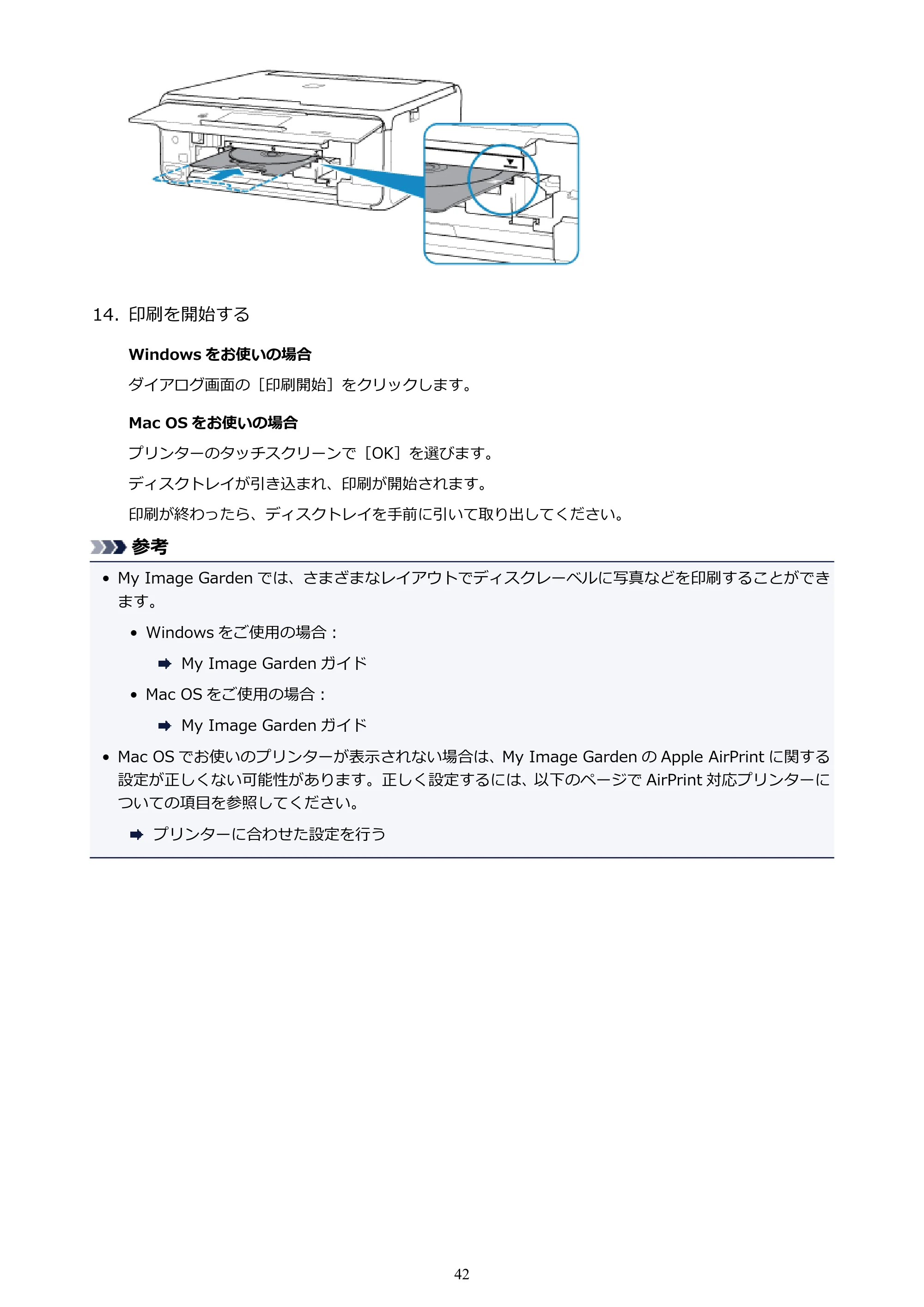 14.印刷を開始する

Windowsをお使いの場合

ダイアログ画面の［印刷開始］をクリックします。

Mac OSをお使いの場合

プリンターのタッチスクリーンで［OK］を選びます。

ディスクトレイが引き込まれ、印刷が開始されます。

印刷が終わったら、ディスクトレイを手前に引いて取り出してください。

参考

• My Image Gardenでは、さまざまなレイアウトでディスクレーベルに写真などを印刷することができます。

• Windowsをご使用の場合：

➡ My Image Gardenガイド

• Mac OSをご使用の場合：

➡ My Image Gardenガイド

• Mac OSでお使いのプリンターが表示されない場合は、My Image GardenのApple AirPrintに関する設定が正しくない可能性があります。正しく設定するには、以下のページでAirPrint対応プリンターについての項目を参照してください。

➡ プリンターに合わせた設定を行う

42